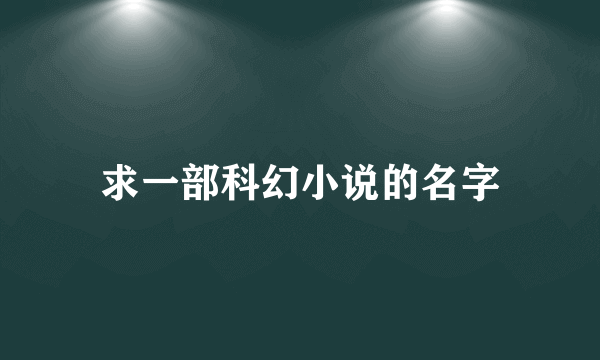 求一部科幻小说的名字